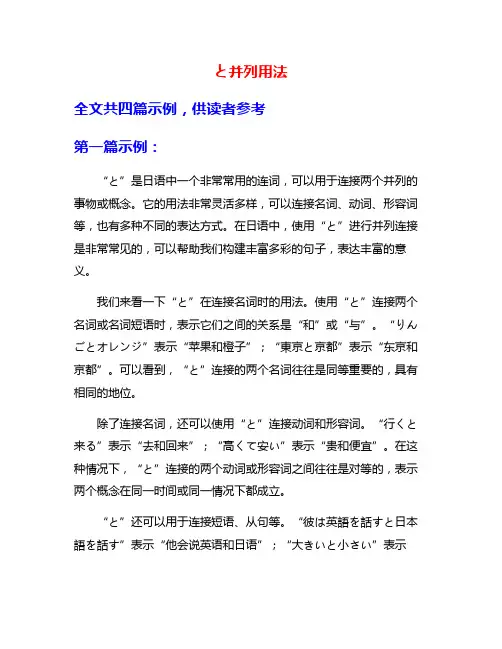 と并列用法

全文共四篇示例，供读者参考

第一篇示例：

“と”是日语中一个非常常用的连词，可以用于连接两个并列的事物或概念。它的用法非常灵活多样，可以连接名词、动词、形容词等，也有多种不同的表达方式。在日语中，使用“と”进行并列连接是非常常见的，可以帮助我们构建丰富多彩的句子，表达丰富的意义。

我们来看一下“と”在连接名词时的用法。使用“と”连接两个名词或名词短语时，表示它们之间的关系是“和”或“与”。“りんごとオレンジ”表示“苹果和橙子”；“東京と京都”表示“东京和京都”。可以看到，“と”连接的两个名词往往是同等重要的，具有相同的地位。

除了连接名词，还可以使用“と”连接动词和形容词。“行くと来る”表示“去和回来”；“高くて安い”表示“贵和便宜”。在这种情况下，“と”连接的两个动词或形容词之间往往是对等的，表示两个概念在同一时间或同一情况下都成立。

“と”还可以用于连接短语、从句等。“彼は英語を話すと日本語を話す”表示“他会说英语和日语”；“大きいと小さい”表示